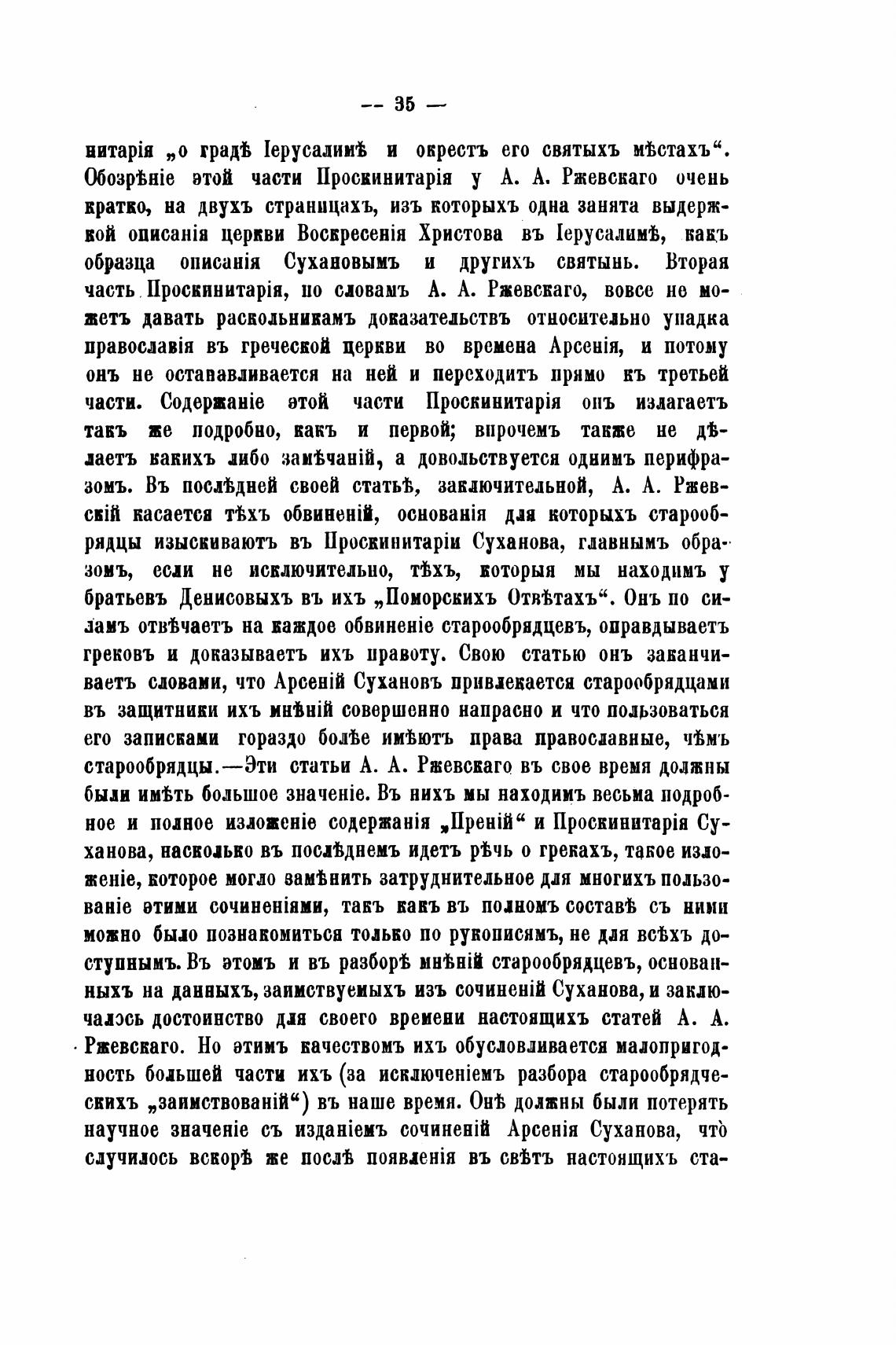 — 35 —

нитарія „о градѣ Іерусалимѣ и окрестъ его святыхъ мѣстахъ“. Обозрѣніе этой части Проскинитарія у А. А. Ржевскаго очень кратко, на двухъ страницахъ, изъ которыхъ одна занята выдержкой описанія церкви Воскресенія Христова въ Іерусалимѣ, какъ образца описанія Сухановымъ и другихъ святынь. Вторая часть Проскинитарія, по словамъ А. А. Ржевскаго, вовсе не можетъ давать раскольникамъ доказательствъ относительно упадка православія въ греческой церкви во времена Арсенія, и потому онъ не останавливается на ней и переходитъ прямо къ третьей части. Содержаніе этой части Проскинитарія онъ излагаетъ такъ же подробно, какъ и первой; впрочемъ также не дѣлаетъ какихъ либо замѣчаній, а довольствуется однимъ перифразомъ. Въ послѣдней своей статьѣ, заключительной, А. А. Ржевскій касается тѣхъ обвиненій, основанія для которыхъ старообрядцы изыскиваютъ въ Проскинитаріи Суханова, главнымъ образомъ, если не исключительно, тѣхъ, которыя мы находимъ у братьевъ Денисовыхъ въ ихъ „Поморскихъ Отвѣтахъ“. Онъ по силамъ отвѣчаетъ на каждое обвиненіе старообрядцевъ, оправдываетъ грековъ и доказываетъ ихъ правоту. Свою статью онъ заканчиваетъ словами, что Арсеній Сухановъ привлекается старообрядцами въ защитники ихъ мнѣній совершенно напрасно и что пользоваться его записками гораздо болѣе имѣютъ права православные, чѣмъ старообрядцы.—Эти статьи А. А. Ржевскаго въ свое время должны были имѣть большое значеніе. Въ нихъ мы находимъ весьма подробное и полное изложеніе содержанія „Преній“ и Проскинитарія Суханова, насколько въ послѣднемъ идетъ рѣчь о грекахъ, такое изложеніе, которое могло замѣнить затруднительное для многихъ пользованіе этими сочиненіями, такъ какъ въ полномъ составѣ съ ними можно было познакомиться только по рукописямъ, не для всѣхъ доступнымъ. Въ этомъ и въ разборѣ мнѣній старообрядцевъ, основанныхъ на данныхъ, заимствуемыхъ изъ сочиненій Суханова, и заключалось достоинство для своего времени настоящихъ статей А. А. Ржевскаго. Но этимъ качествомъ ихъ обусловливается малопригодность большей части ихъ (за исключеніемъ разбора старообрядческихъ „заимствованій“) въ наше время. Онѣ должны были потерять научное значеніе съ изданіемъ сочиненій Арсенія Суханова, что случилось вскорѣ же послѣ появленія въ свѣтъ настоящихъ ста-